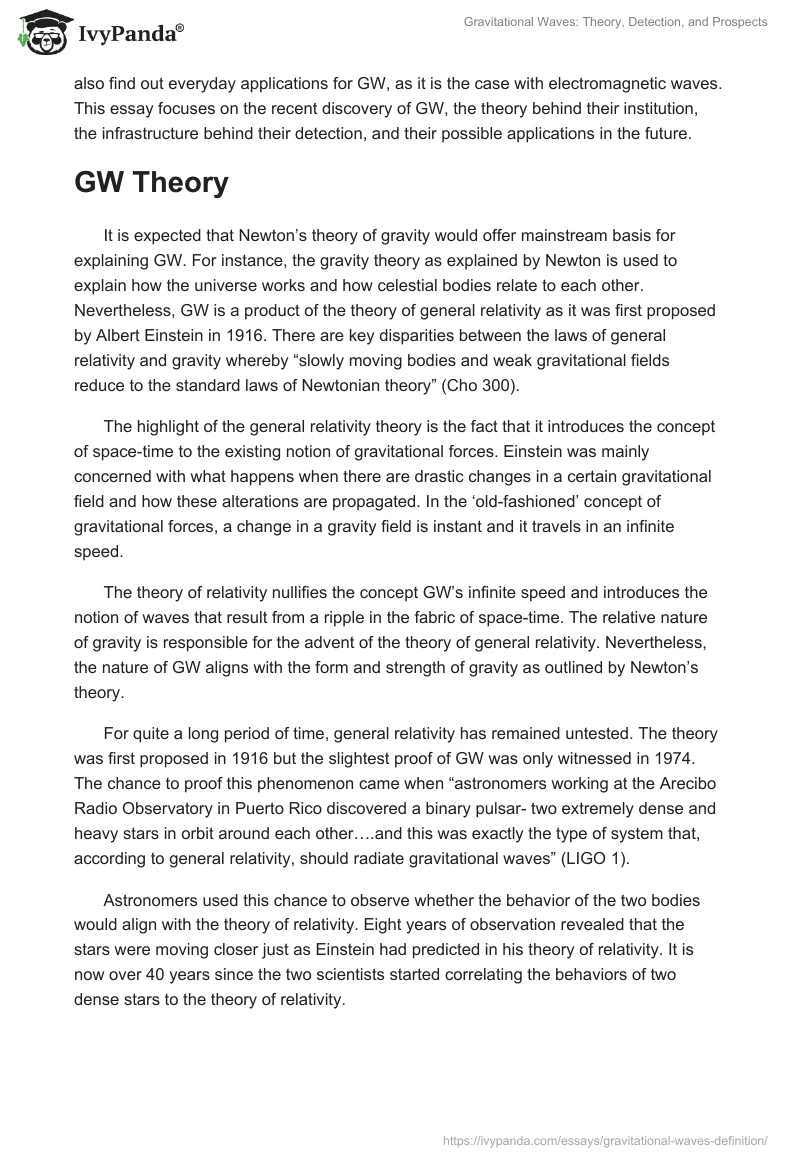 IvyPanda®

Gravitational Waves: Theory, Detection, and Prospects

also find out everyday applications for GW, as it is the case with electromagnetic waves. This essay focuses on the recent discovery of GW, the theory behind their institution, the infrastructure behind their detection, and their possible applications in the future.

GW Theory

It is expected that Newton's theory of gravity would offer mainstream basis for explaining GW. For instance, the gravity theory as explained by Newton is used to explain how the universe works and how celestial bodies relate to each other. Nevertheless, GW is a product of the theory of general relativity as it was first proposed by Albert Einstein in 1916. There are key disparities between the laws of general relativity and gravity whereby "slowly moving bodies and weak gravitational fields reduce to the standard laws of Newtonian theory" (Cho 300).

The highlight of the general relativity theory is the fact that it introduces the concept of space-time to the existing notion of gravitational forces. Einstein was mainly concerned with what happens when there are drastic changes in a certain gravitational field and how these alterations are propagated. In the 'old-fashioned' concept of gravitational forces, a change in a gravity field is instant and it travels in an infinite speed.

The theory of relativity nullifies the concept GW's infinite speed and introduces the notion of waves that result from a ripple in the fabric of space-time. The relative nature of gravity is responsible for the advent of the theory of general relativity. Nevertheless, the nature of GW aligns with the form and strength of gravity as outlined by Newton's theory.

For quite a long period of time, general relativity has remained untested. The theory was first proposed in 1916 but the slightest proof of GW was only witnessed in 1974. The chance to proof this phenomenon came when "astronomers working at the Arecibo Radio Observatory in Puerto Rico discovered a binary pulsar- two extremely dense and heavy stars in orbit around each other….and this was exactly the type of system that, according to general relativity, should radiate gravitational waves" (LIGO 1).

Astronomers used this chance to observe whether the behavior of the two bodies would align with the theory of relativity. Eight years of observation revealed that the stars were moving closer just as Einstein had predicted in his theory of relativity. It is now over 40 years since the two scientists started correlating the behaviors of two dense stars to the theory of relativity.

https://ivypanda.com/essays/gravitational-waves-definition/